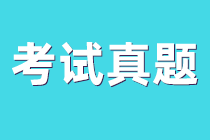 考试真题